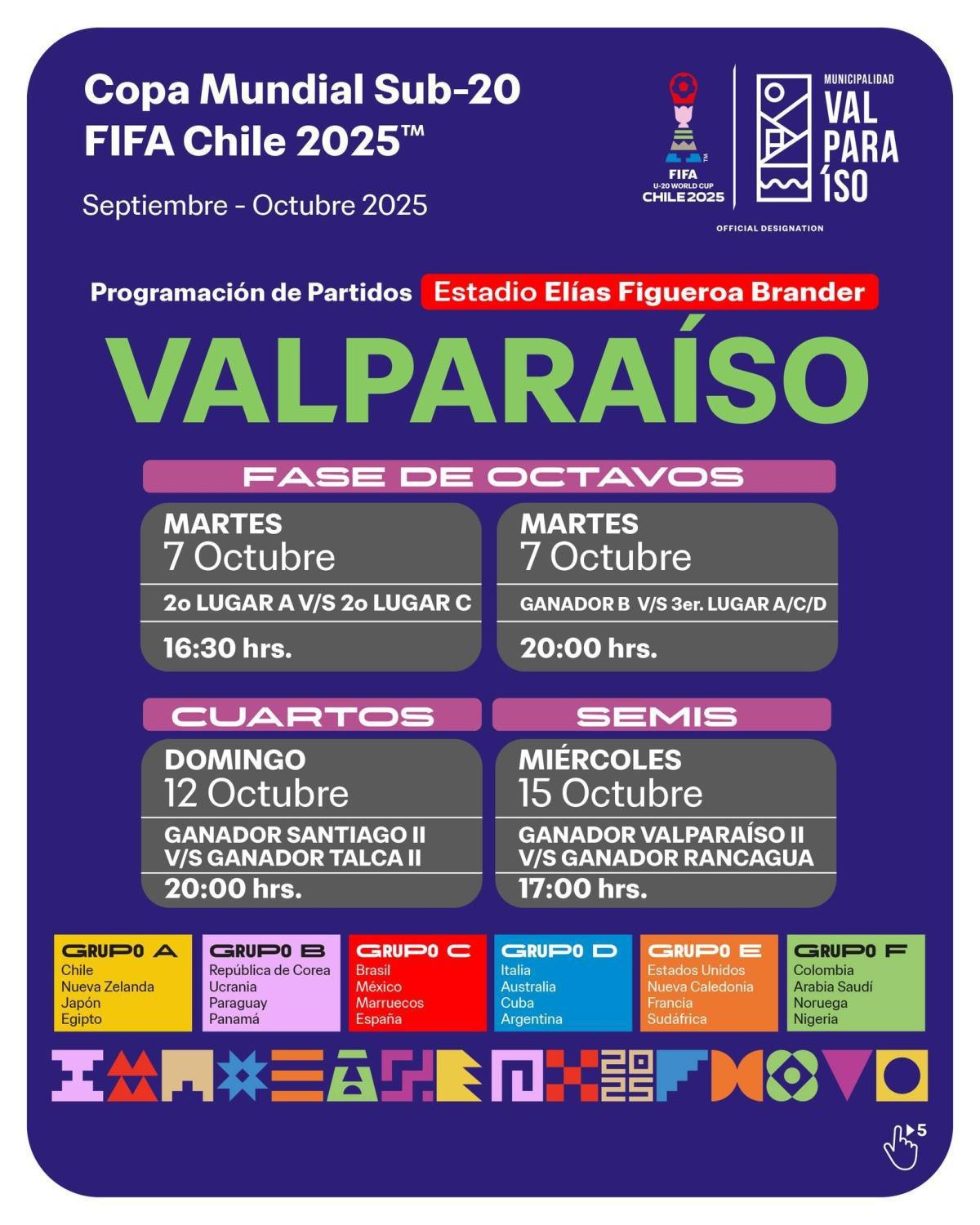 Copa Mundial Sub-20 FIFA Chile 2025™

Septiembre - Octubre 2025

FIFA U-20 WORLD CUP CHILE 2025

MUNICIPALIDAD VAL PARA ÍSO

OFFICIAL DESIGNATION

Programación de Partidos Estadio Elías Figueroa Brander

VALPARAÍSO

FASE DE OCTAVOS

MARTES
7 Octubre
2o LUGAR A V/S 2o LUGAR C
16:30 hrs.

MARTES
7 Octubre
GANADOR B V/S 3er. LUGAR A/C/D
20:00 hrs.

CUARTOS

DOMINGO
12 Octubre
GANADOR SANTIAGO II V/S GANADOR TALCA II
20:00 hrs.

SEMIS

MIÉRCOLES
15 Octubre
GANADOR VALPARAÍSO II V/S GANADOR RANCAGUA
17:00 hrs.

GRUPO A
Chile
Nueva Zelanda
Japón
Egipto

GRUPO B
República de Corea
Ucrania
Paraguay
Panamá

GRUPO C
Brasil
México
Marruecos
España

GRUPO D
Italia
Australia
Cuba
Argentina

GRUPO E
Estados Unidos
Nueva Caledonia
Francia
Sudáfrica

GRUPO F
Colombia
Arabia Saudí
Noruega
Nigeria

2025

5